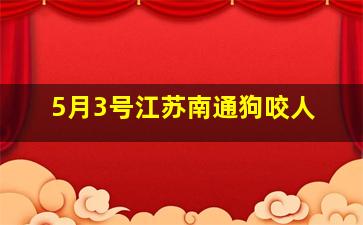 5月3号江苏南通狗咬人